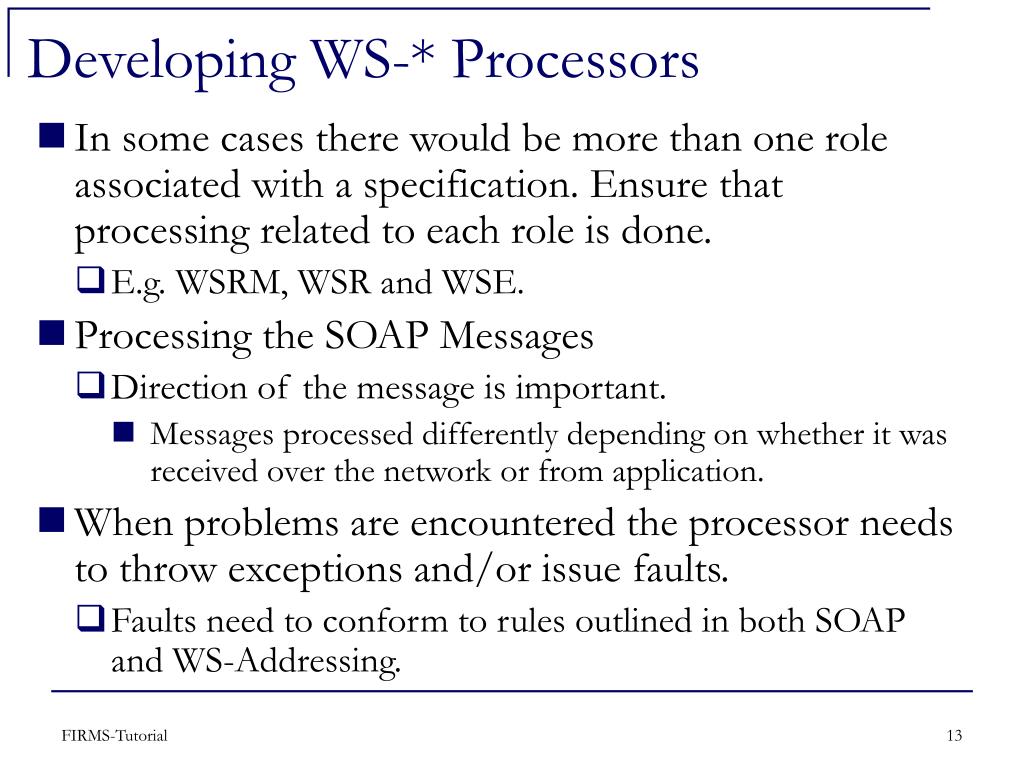 Developing WS-* Processors

In some cases there would be more than one role associated with a specification. Ensure that processing related to each role is done.

E.g. WSRM, WSR and WSE.

Processing the SOAP Messages

Direction of the message is important.

Messages processed differently depending on whether it was received over the network or from application.

When problems are encountered the processor needs to throw exceptions and/or issue faults.

Faults need to conform to rules outlined in both SOAP and WS-Addressing.

FIRMS-Tutorial

13